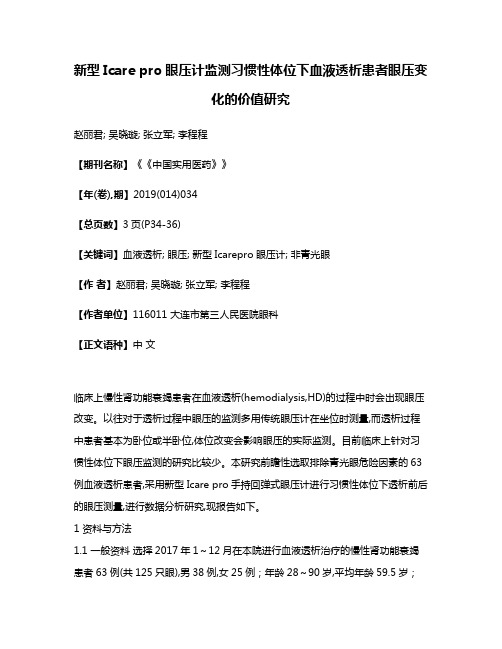 新型 Icare pro 眼压计监测习惯性体位下血液透析患者眼压变化的价值研究

赵丽君; 吴晓璇; 张立军; 李程程

【期刊名称】《《中国实用医药》》

【年(卷),期】2019(014)034

【总页数】3 页(P34-36)

【关键词】血液透析; 眼压; 新型 Icarepro 眼压计; 非青光眼

【作 者】赵丽君; 吴晓璇; 张立军; 李程程

【作者单位】116011 大连市第三人民医院眼科

【正文语种】中 文

临床上慢性肾功能衰竭患者在血液透析(hemodialysis,HD)的过程中时会出现眼压改变。以往对于透析过程中眼压的监测多用传统眼压计在坐位时测量,而透析过程中患者基本为卧位或半卧位,体位改变会影响眼压的实际监测。目前临床上针对习惯性体位下眼压监测的研究比较少。本研究前瞻性选取排除青光眼危险因素的 63 例血液透析患者,采用新型 Icare pro 手持回弹式眼压计进行习惯性体位下透析前后的眼压测量,进行数据分析研究,现报告如下。

1 资料与方法

1.1 一般资料 选择 2017 年 1～12 月在本院进行血液透析治疗的慢性肾功能衰竭患者 63 例(共 125 只眼),男 38 例,女 25 例；年龄 28～90 岁,平均年龄 59.5 岁；